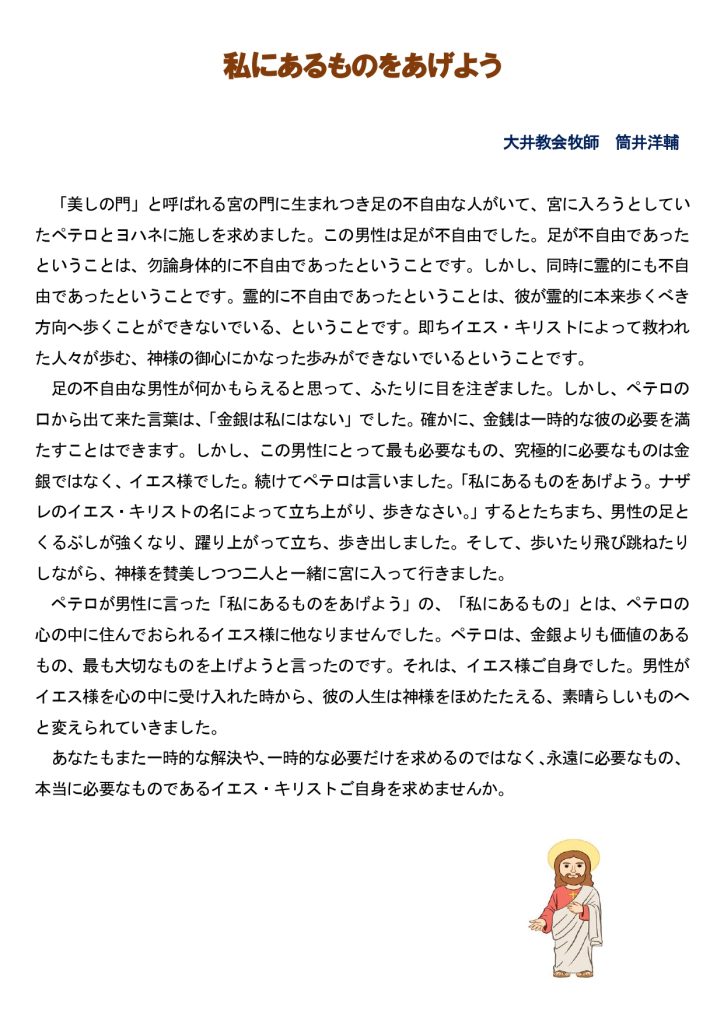 私にあるものをあげよう

大井教会牧師　筒井洋輔

「美しの門」と呼ばれる宮の門に生まれつき足の不自由な人がいて、宮に入ろうとしていたペテロとヨハネに施しを求めました。この男性は足が不自由でした。足が不自由であったということは、勿論身体的に不自由であったということです。しかし、同時に霊的にも不自由であったということです。霊的に不自由であったということは、彼が霊的に本来歩くべき方向へ歩くことができないでいる、ということです。即ちイエス・キリストによって救われた人々が歩む、神様の御心にかなった歩みができないでいるということです。

足の不自由な男性が何かもらえると思って、ふたりに目を注ぎました。しかし、ペテロの口から出て来た言葉は、「金銀は私にはない」でした。確かに、金銭は一時的な彼の必要を満たすことはできます。しかし、この男性にとって最も必要なもの、究極的に必要なものは金銀ではなく、イエス様でした。続けてペテロは言いました。「私にあるものをあげよう。ナザレのイエス・キリストの名によって立ち上がり、歩きなさい。」するとたちまち、男性の足とくるぶしが強くなり、躍り上がって立ち、歩き出しました。そして、歩いたり飛び跳ねたりしながら、神様を賛美しつつ二人と一緒に宮に入って行きました。

ペテロが男性に言った「私にあるものをあげよう」の、「私にあるもの」とは、ペテロの心の中に住んでおられるイエス様に他なりませんでした。ペテロは、金銀よりも価値のあるもの、最も大切なものを上げようと言ったのです。それは、イエス様ご自身でした。男性がイエス様を心の中に受け入れた時から、彼の人生は神様をほめたたえる、素晴らしいものへと変えられていきました。

あなたもまた一時的な解決や、一時的な必要だけを求めるのではなく、永遠に必要なもの、本当に必要なものであるイエス・キリストご自身を求めませんか。